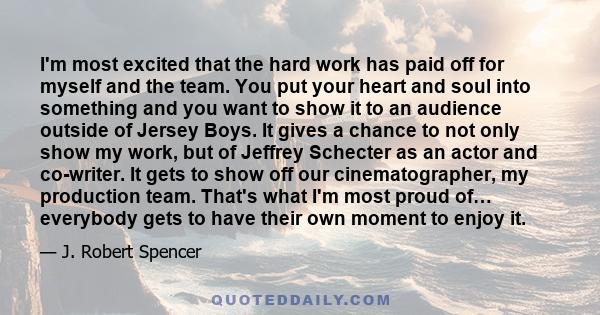 I'm most excited that the hard work has paid off for myself and the team. You put your heart and soul into something and you want to show it to an audience outside of Jersey Boys. It gives a chance to not only show my work, but of Jeffrey Schecter as an actor and co-writer. It gets to show off our cinematographer, my production team. That's what I'm most proud of... everybody gets to have their own moment to enjoy it.

— J. Robert Spencer

QUOTEDDAILY.COM